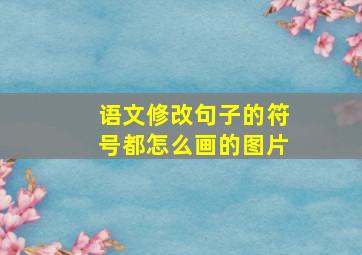 语文修改句子的符号都怎么画的图片